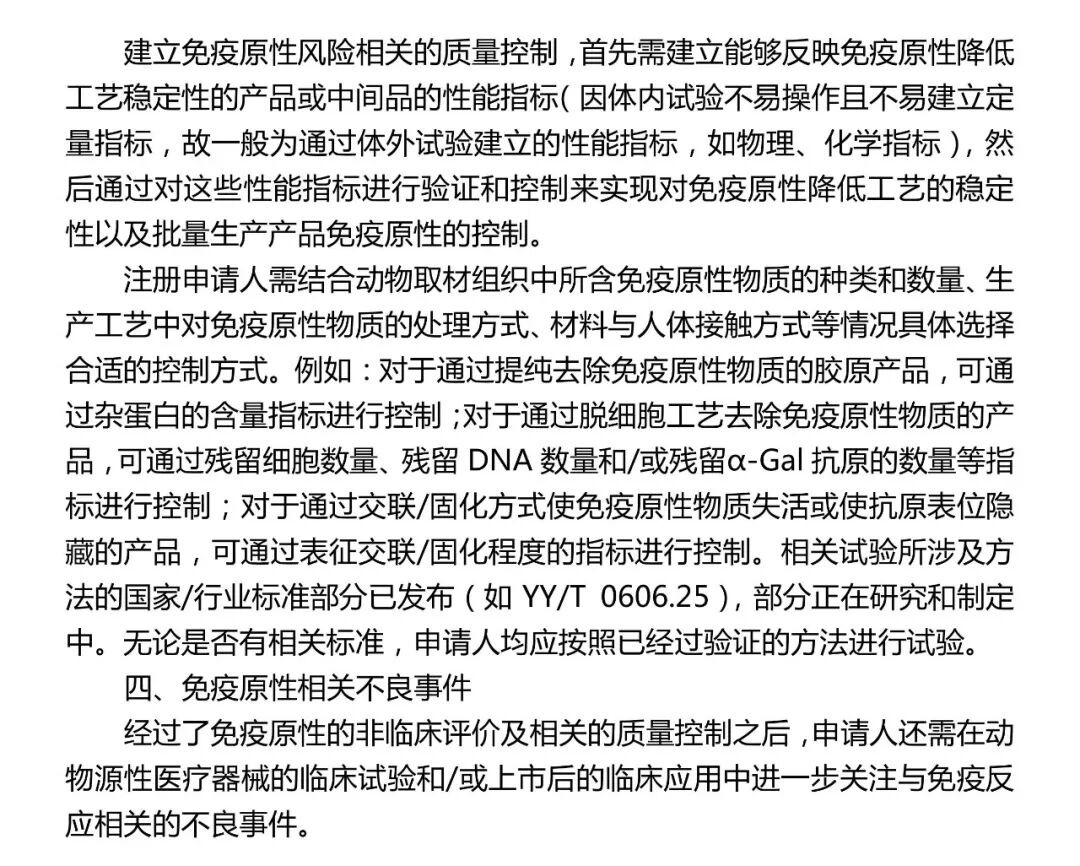 建立免疫原性风险相关的质量控制，首先需建立能够反映免疫原性降低工艺稳定性的产品或中间品的性能指标（因体内试验不易操作且不易建立定量指标，故一般为通过体外试验建立的性能指标，如物理、化学指标），然后通过对这些性能指标进行验证和控制来实现对免疫原性降低工艺的稳定性以及批量生产产品免疫原性的控制。

注册申请人需结合动物取材组织中所含免疫原性物质的种类和数量、生产工艺中对免疫原性物质的处理方式、材料与人体接触方式等情况具体选择合适的控制方式。例如：对于通过提纯去除免疫原性物质的胶原产品，可通过杂蛋白的含量指标进行控制；对于通过脱细胞工艺去除免疫原性物质的产品，可通过残留细胞数量、残留 DNA 数量和/或残留α-Gal 抗原的数量等指标进行控制；对于通过交联/固化方式使免疫原性物质失活或使抗原表位隐藏的产品，可通过表征交联/固化程度的指标进行控制。相关试验所涉及方法的国家/行业标准部分已发布（如 YY/T 0606.25），部分正在研究和制定中。无论是否有相关标准，申请人均应按照已经过验证的方法进行试验。

四、免疫原性相关不良事件

经过了免疫原性的非临床评价及相关的质量控制之后，申请人还需在动物源性医疗器械的临床试验和/或上市后的临床应用中进一步关注与免疫反应相关的不良事件。